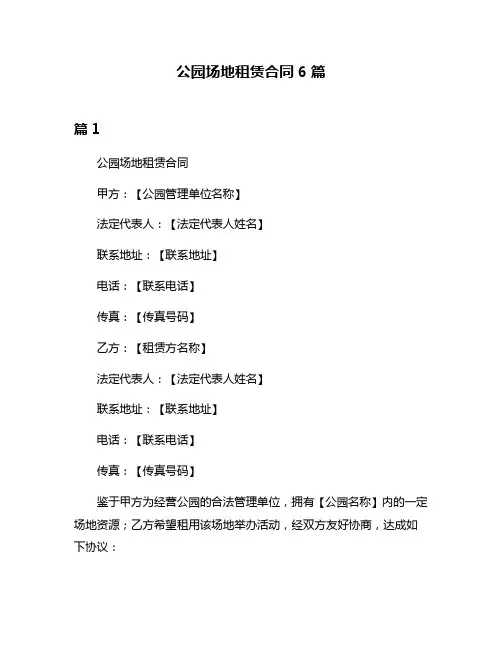 公园场地租赁合同 6 篇

篇 1

公园场地租赁合同

甲方：【公园管理单位名称】

法定代表人：【法定代表人姓名】

联系地址：【联系地址】

电话：【联系电话】

传真：【传真号码】

乙方：【租赁方名称】

法定代表人：【法定代表人姓名】

联系地址：【联系地址】

电话：【联系电话】

传真：【传真号码】

鉴于甲方为经营公园的合法管理单位，拥有【公园名称】内的一定场地资源；乙方希望租用该场地举办活动，经双方友好协商，达成如下协议：